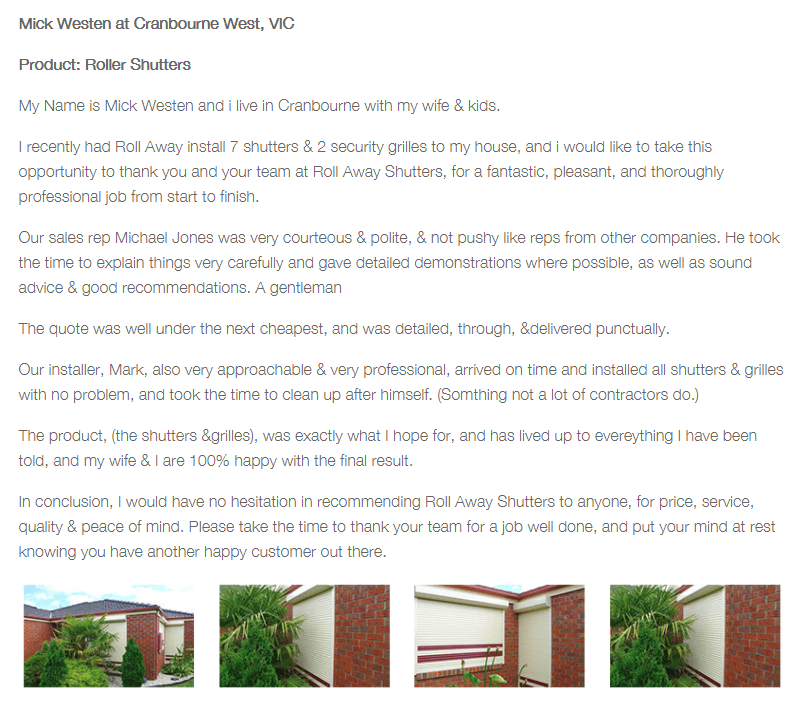 Mick Westen at Cranbourne West, VIC

Product: Roller Shutters

My Name is Mick Westen and i live in Cranbourne with my wife & kids.

I recently had Roll Away install 7 shutters & 2 security grilles to my house, and i would like to take this opportunity to thank you and your team at Roll Away Shutters, for a fantastic, pleasant, and thoroughly professional job from start to finish.

Our sales rep Michael Jones was very courteous & polite, & not pushy like reps from other companies. He took the time to explain things very carefully and gave detailed demonstrations where possible, as well as sound advice & good recommendations. A gentleman

The quote was well under the next cheapest, and was detailed, through, &delivered punctually.

Our installer, Mark, also very approachable & very professional, arrived on time and installed all shutters & grilles with no problem, and took the time to clean up after himself. (Somthing not a lot of contractors do.)

The product, (the shutters &grilles), was exactly what I hope for, and has lived up to evereything I have been told, and my wife & I are 100% happy with the final result.

In conclusion, I would have no hesitation in recommending Roll Away Shutters to anyone, for price, service, quality & peace of mind. Please take the time to thank your team for a job well done, and put your mind at rest knowing you have another happy customer out there.